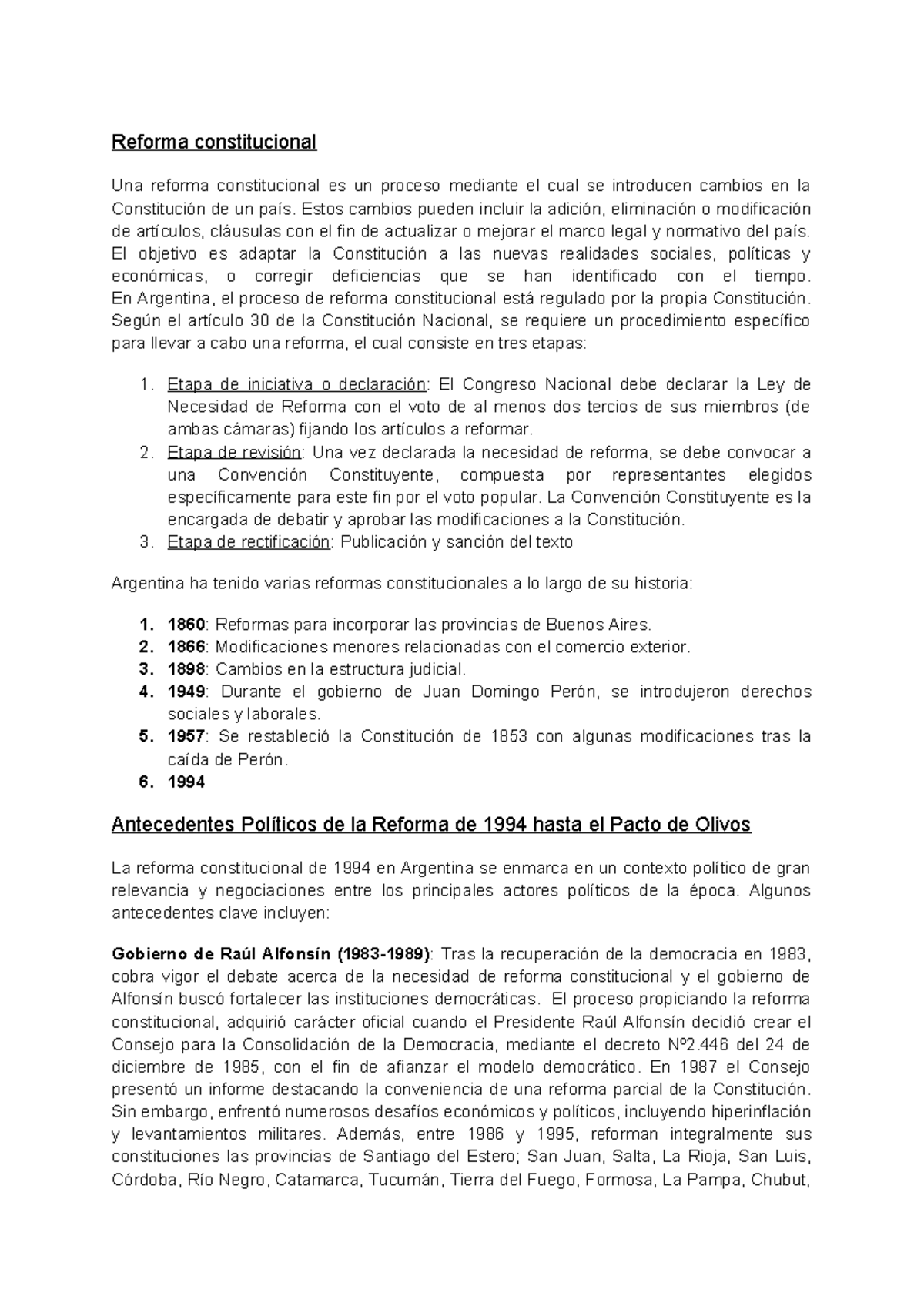 Reforma constitucional

Una reforma constitucional es un proceso mediante el cual se introducen cambios en la Constitución de un país. Estos cambios pueden incluir la adición, eliminación o modificación de artículos, cláusulas con el fin de actualizar o mejorar el marco legal y normativo del país. El objetivo es adaptar la Constitución a las nuevas realidades sociales, políticas y económicas, o corregir deficiencias que se han identificado con el tiempo. En Argentina, el proceso de reforma constitucional está regulado por la propia Constitución. Según el artículo 30 de la Constitución Nacional, se requiere un procedimiento específico para llevar a cabo una reforma, el cual consiste en tres etapas:

1. Etapa de iniciativa o declaración: El Congreso Nacional debe declarar la Ley de Necesidad de Reforma con el voto de al menos dos tercios de sus miembros (de ambas cámaras) fijando los artículos a reformar.
2. Etapa de revisión: Una vez declarada la necesidad de reforma, se debe convocar a una Convención Constituyente, compuesta por representantes elegidos específicamente para este fin por el voto popular. La Convención Constituyente es la encargada de debatir y aprobar las modificaciones a la Constitución.
3. Etapa de rectificación: Publicación y sanción del texto

Argentina ha tenido varias reformas constitucionales a lo largo de su historia:

1. 1860: Reformas para incorporar las provincias de Buenos Aires.
2. 1866: Modificaciones menores relacionadas con el comercio exterior.
3. 1898: Cambios en la estructura judicial.
4. 1949: Durante el gobierno de Juan Domingo Perón, se introdujeron derechos sociales y laborales.
5. 1957: Se restableció la Constitución de 1853 con algunas modificaciones tras la caída de Perón.
6. 1994

Antecedentes Políticos de la Reforma de 1994 hasta el Pacto de Olivos

La reforma constitucional de 1994 en Argentina se enmarca en un contexto político de gran relevancia y negociaciones entre los principales actores políticos de la época. Algunos antecedentes clave incluyen:

Gobierno de Raúl Alfonsín (1983-1989): Tras la recuperación de la democracia en 1983, cobra vigor el debate acerca de la necesidad de reforma constitucional y el gobierno de Alfonsín buscó fortalecer las instituciones democráticas. El proceso propiciando la reforma constitucional, adquirió carácter oficial cuando el Presidente Raúl Alfonsín decidió crear el Consejo para la Consolidación de la Democracia, mediante el decreto Nº2.446 del 24 de diciembre de 1985, con el fin de afianzar el modelo democrático. En 1987 el Consejo presentó un informe destacando la conveniencia de una reforma parcial de la Constitución. Sin embargo, enfrentó numerosos desafíos económicos y políticos, incluyendo hiperinflación y levantamientos militares. Además, entre 1986 y 1995, reforman integralmente sus constituciones las provincias de Santiago del Estero; San Juan, Salta, La Rioja, San Luis, Córdoba, Río Negro, Catamarca, Tucumán, Tierra del Fuego, Formosa, La Pampa, Chubut,